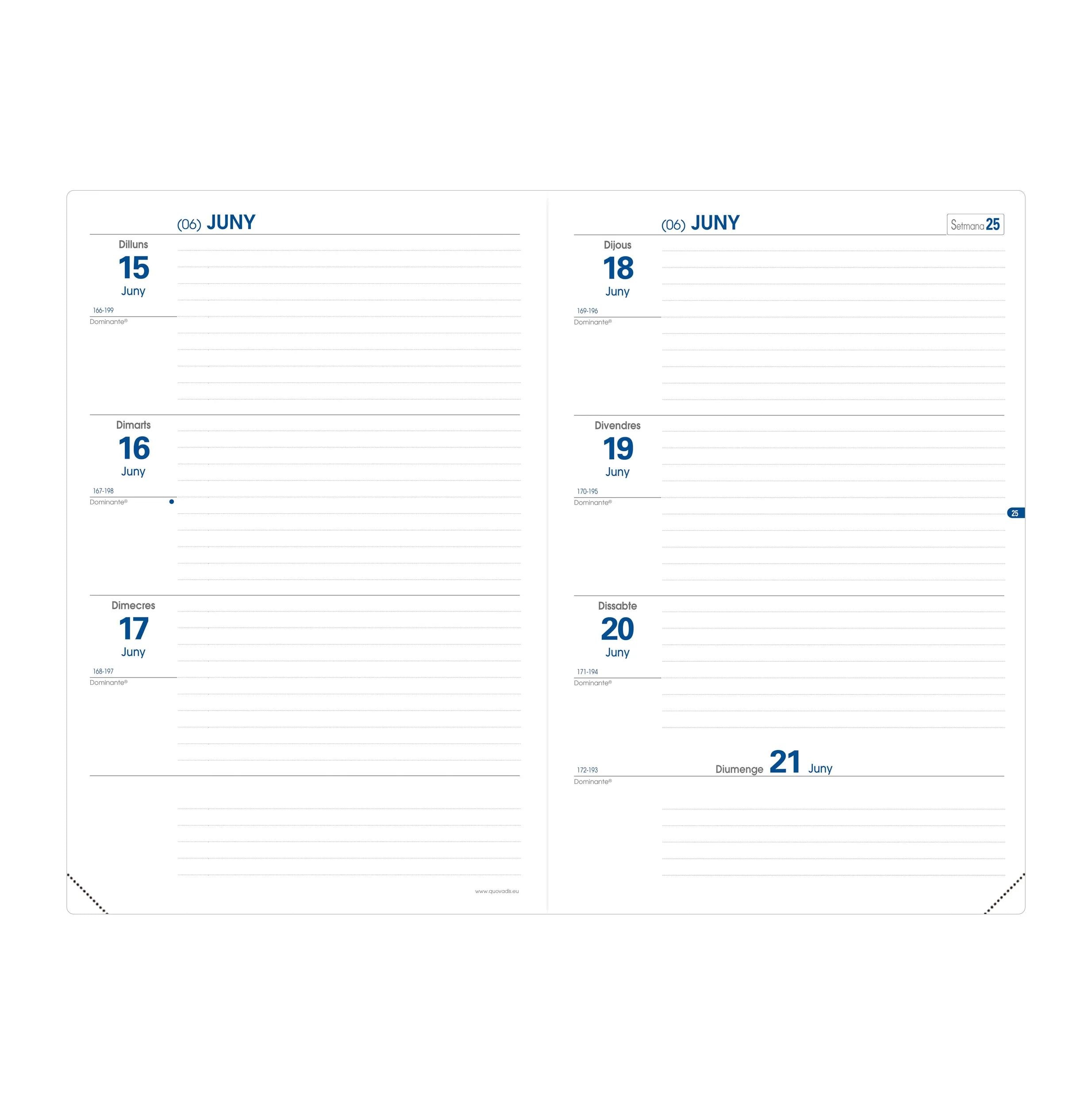 (06) JUNY

Dilluns
15
Juny
166-199
Dominante®

Dimarts
16
Juny
167-198
Dominante®

Dimecres
17
Juny
168-197
Dominante®

www.quovadis.eu

(06) JUNY

Setmana 25

Dijous
18
Juny
169-196
Dominante®

Divendres
19
Juny
170-195
Dominante®

25

Dissabte
20
Juny
171-194
Dominante®

172-193
Diumenge 21 Juny
Dominante®